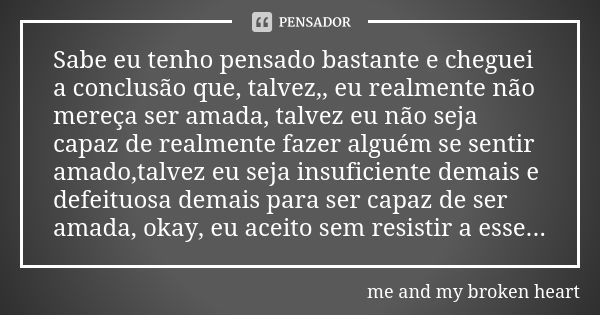 PENSADOR

Sabe eu tenho pensado bastante e cheguei a conclusão que, talvez,, eu realmente não mereça ser amada, talvez eu não seja capaz de realmente fazer alguém se sentir amado,talvez eu seja insuficiente demais e defeituosa demais para ser capaz de ser amada, okay, eu aceito sem resistir a esse...

me and my broken heart